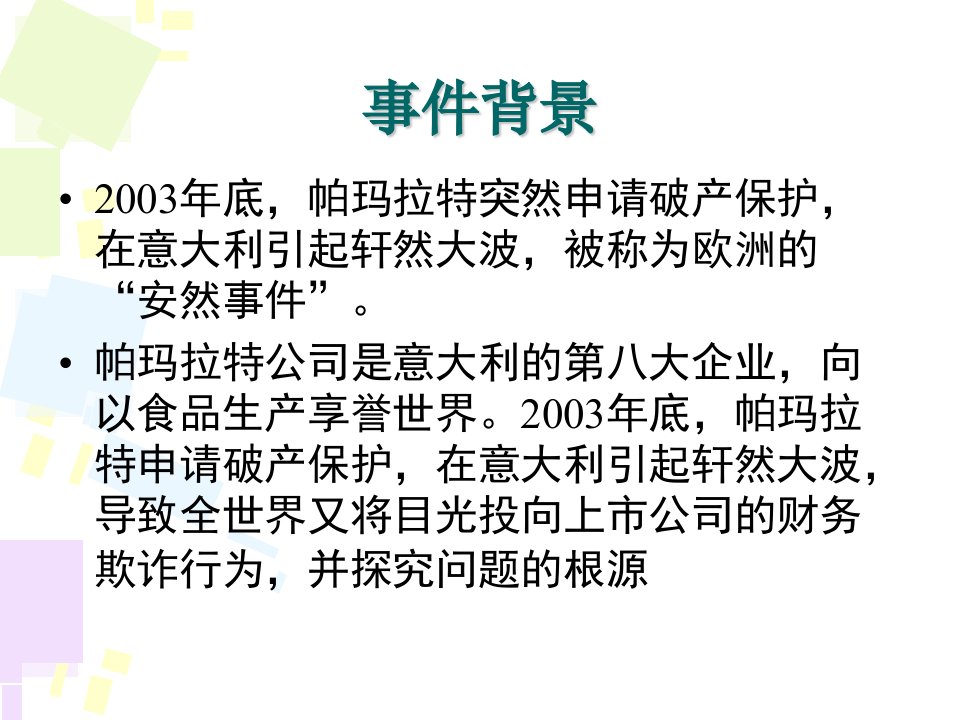 事件背景

• 2003年底，帕玛拉特突然申请破产保护，在意大利引起轩然大波，被称为欧洲的“安然事件”。

• 帕玛拉特公司是意大利的第八大企业，向以食品生产享誉世界。2003年底，帕玛拉特申请破产保护，在意大利引起轩然大波，导致全世界又将目光投向上市公司的财务欺诈行为，并探究问题的根源